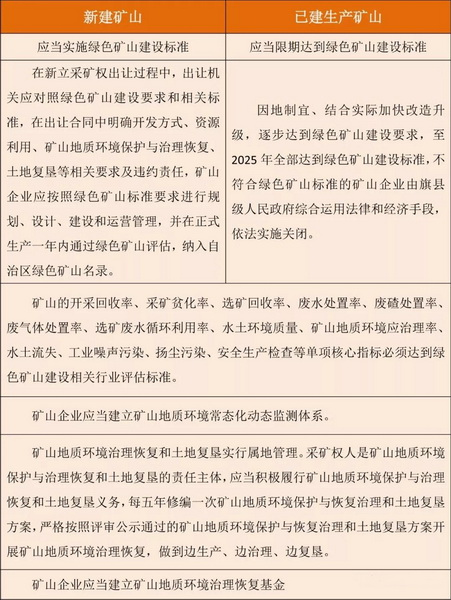 | 新建矿山 | 已建生产矿山 |
|---|---|
| 应当实施绿色矿山建设标准 | 应当限期达到绿色矿山建设标准 |
| 在新立采矿权出让过程中，出让机关应对照绿色矿山建设要求和相关标准，在出让合同中明确开发方式、资源利用、矿山地质环境保护与治理恢复、土地复垦等相关要求及违约责任，矿山企业应按照绿色矿山标准要求进行规划、设计、建设和运营管理，并在正式生产一年内通过绿色矿山评估，纳入自治区绿色矿山名录。 | 因地制宜、结合实际加快改造升级，逐步达到绿色矿山建设要求，至2025年全部达到绿色矿山建设标准，不符合绿色矿山标准的矿山企业由旗县级人民政府综合运用法律和经济手段，依法实施关闭。 |

矿山的开采回收率、采矿贫化率、选矿回收率、废水处置率、废碴处置率、废气体处置率、选矿废水循环利用率、水土环境质量、矿山地质环境应治理率、水土流失、工业噪声污染、扬尘污染、安全生产检查等单项核心指标必须达到绿色矿山建设相关行业评估标准。

矿山企业应当建立矿山地质环境常态化动态监测体系。

矿山地质环境治理恢复和土地复垦实行属地管理。采矿权人是矿山地质环境保护与治理恢复和土地复垦的责任主体，应当积极履行矿山地质环境保护与治理恢复和土地复垦义务，每五年修编一次矿山地质环境保护与恢复治理和土地复垦方案，严格按照评审公示通过的矿山地质环境保护与恢复治理和土地复垦方案开展矿山地质环境治理恢复，做到边生产、边治理、边复垦。

矿山企业应当建立矿山地质环境治理恢复基金